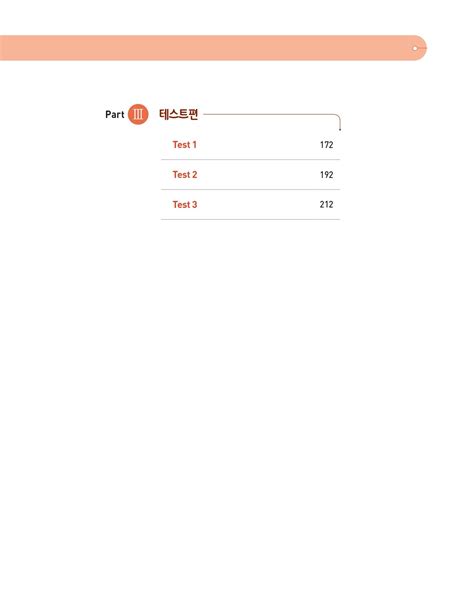 Part III 테스트편

Test 1 172

Test 2 192

Test 3 212